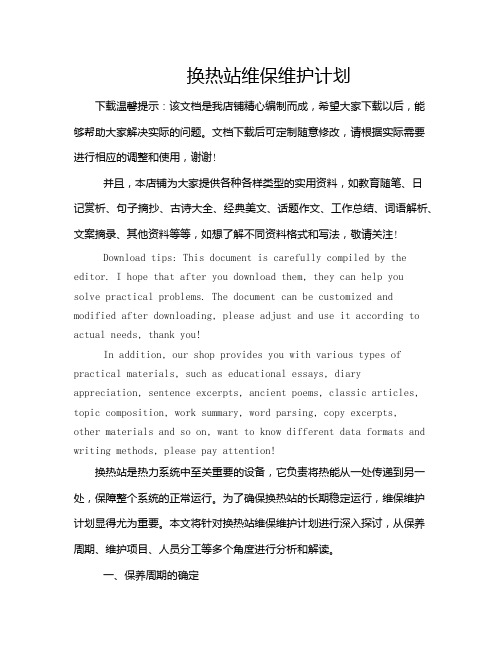 换热站维保维护计划

下载温馨提示：该文档是我店铺精心编制而成，希望大家下载以后，能够帮助大家解决实际的问题。文档下载后可定制随意修改，请根据实际需要进行相应的调整和使用，谢谢！

并且，本店铺为大家提供各种各样类型的实用资料，如教育随笔、日记赏析、句子摘抄、古诗大全、经典美文、话题作文、工作总结、词语解析、文案摘录、其他资料等等，如想了解不同资料格式和写法，敬请关注！

Download tips: This document is carefully compiled by the editor. I hope that after you download them, they can help you solve practical problems. The document can be customized and modified after downloading, please adjust and use it according to actual needs, thank you!

In addition, our shop provides you with various types of practical materials, such as educational essays, diary appreciation, sentence excerpts, ancient poems, classic articles, topic composition, work summary, word parsing, copy excerpts, other materials and so on, want to know different data formats and writing methods, please pay attention!

换热站是热力系统中至关重要的设备，它负责将热能从一处传递到另一处，保障整个系统的正常运行。为了确保换热站的长期稳定运行，维保维护计划显得尤为重要。本文将针对换热站维保维护计划进行深入探讨，从保养周期、维护项目、人员分工等多个角度进行分析和解读。

一、保养周期的确定